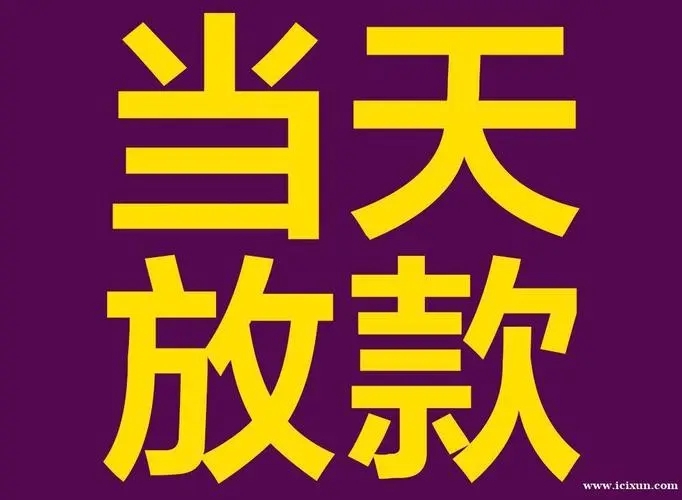 当天
放款

www.icixun.com